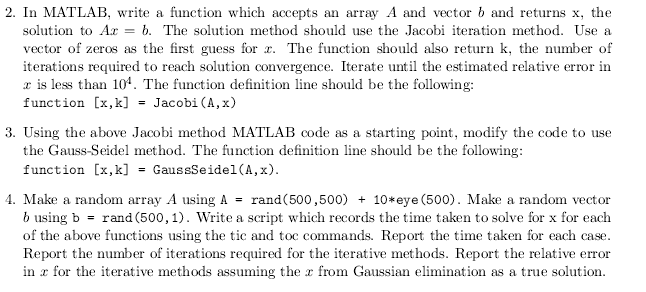 2. In MATLAB, write a function which accepts an array $A$ and vector $b$ and returns x, the solution to $Ax = b$. The solution method should use the Jacobi iteration method. Use a vector of zeros as the first guess for $x$. The function should also return k, the number of iterations required to reach solution convergence. Iterate until the estimated relative error in $x$ is less than $10^4$. The function definition line should be the following:
function [x,k] = Jacobi(A,x)

3. Using the above Jacobi method MATLAB code as a starting point, modify the code to use the Gauss-Seidel method. The function definition line should be the following:
function [x,k] = GaussSeidel(A,x).

4. Make a random array $A$ using A = rand(500,500) + 10*eye(500). Make a random vector $b$ using b = rand(500,1). Write a script which records the time taken to solve for x for each of the above functions using the tic and toc commands. Report the time taken for each case. Report the number of iterations required for the iterative methods. Report the relative error in $x$ for the iterative methods assuming the $x$ from Gaussian elimination as a true solution.